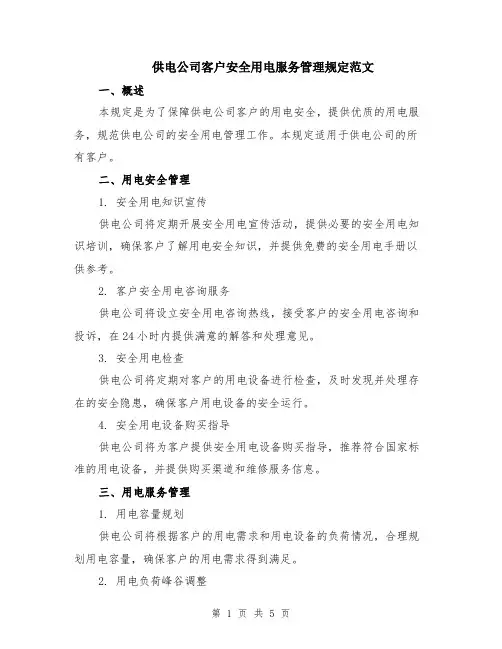 供电公司客户安全用电服务管理规定范文

一、概述

本规定是为了保障供电公司客户的用电安全，提供优质的用电服务，规范供电公司的安全用电管理工作。本规定适用于供电公司的所有客户。

二、用电安全管理

1. 安全用电知识宣传

供电公司将定期开展安全用电宣传活动，提供必要的安全用电知识培训，确保客户了解用电安全知识，并提供免费的安全用电手册以供参考。

2. 客户安全用电咨询服务

供电公司将设立安全用电咨询热线，接受客户的安全用电咨询和投诉，在24小时内提供满意的解答和处理意见。

3. 安全用电检查

供电公司将定期对客户的用电设备进行检查，及时发现并处理存在的安全隐患，确保客户用电设备的安全运行。

4. 安全用电设备购买指导

供电公司将为客户提供安全用电设备购买指导，推荐符合国家标准的用电设备，并提供购买渠道和维修服务信息。

三、用电服务管理

1. 用电容量规划

供电公司将根据客户的用电需求和用电设备的负荷情况，合理规划用电容量，确保客户的用电需求得到满足。

2. 用电负荷峰谷调整

第 1 页 共 5 页